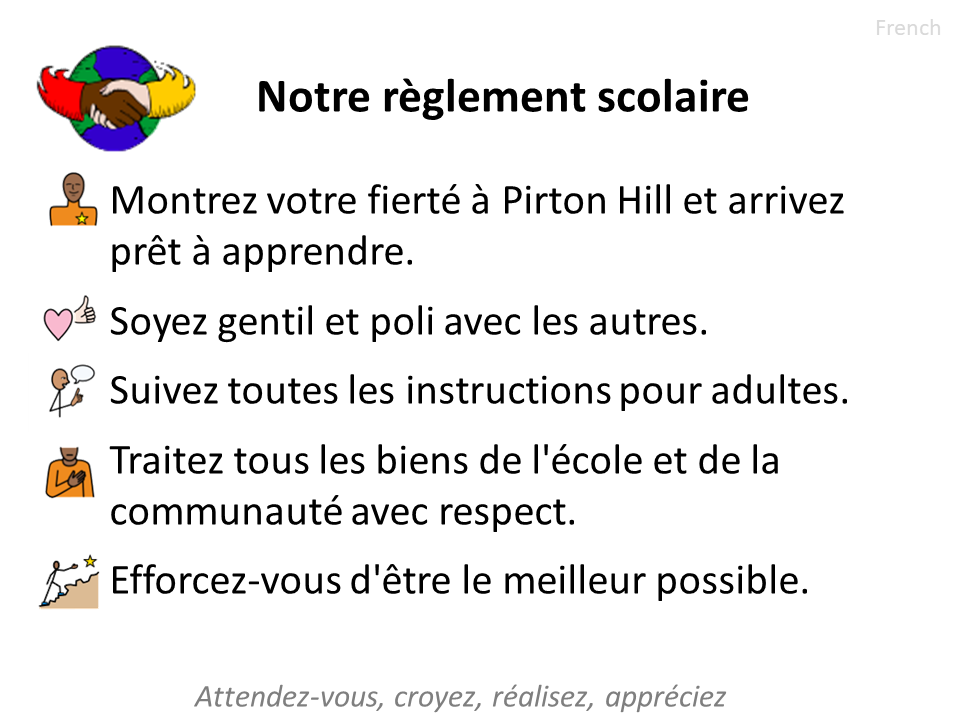 French

Notre règlement scolaire

Montrez votre fierté à Pirton Hill et arrivez prêt à apprendre.

Soyez gentil et poli avec les autres.

Suivez toutes les instructions pour adultes.

Traitez tous les biens de l'école et de la communauté avec respect.

Efforcez-vous d'être le meilleur possible.

Attendez-vous, croyez, réalisez, appréciez